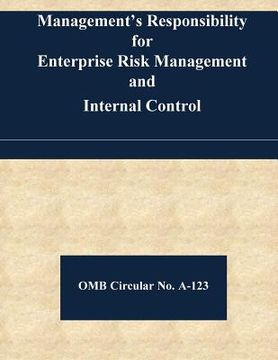 Management's Responsibility for Enterprise Risk Management and Internal Control

OMB Circular No. A-123